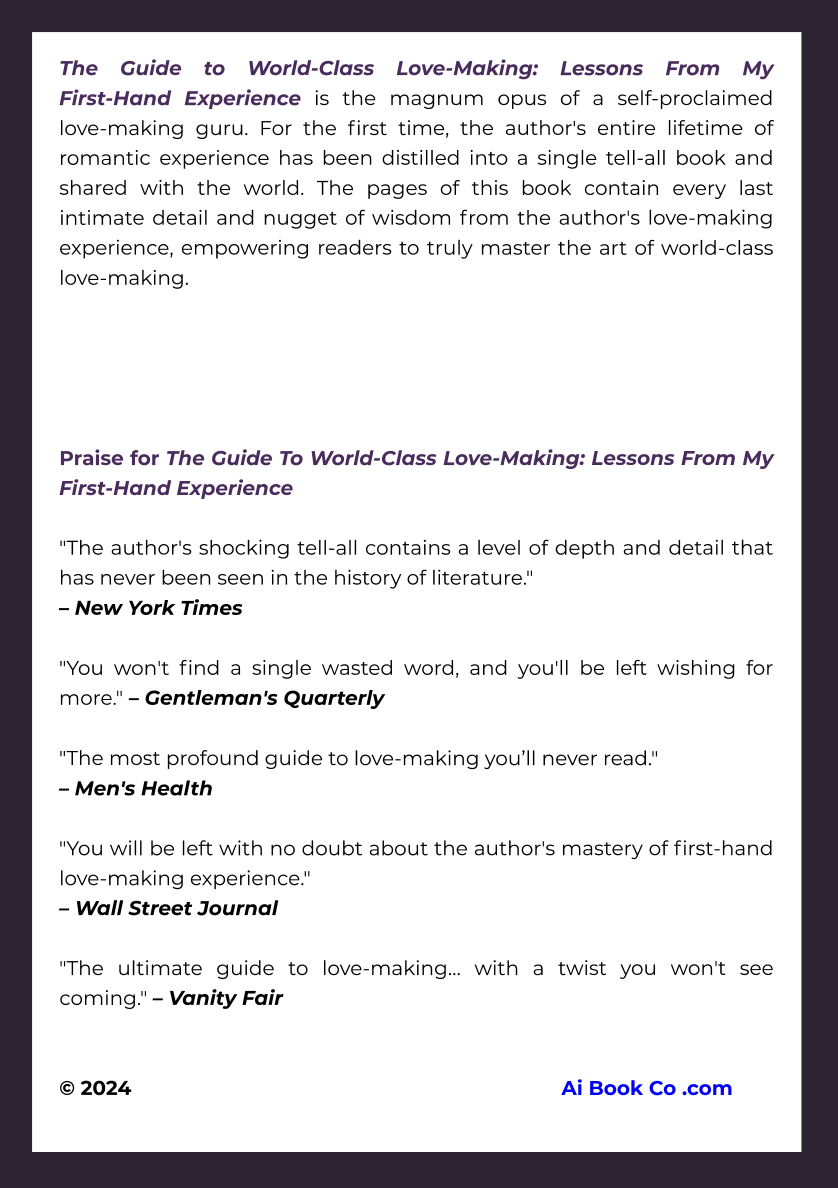 The Guide to World-Class Love-Making: Lessons From My First-Hand Experience is the magnum opus of a self-proclaimed love-making guru. For the first time, the author's entire lifetime of romantic experience has been distilled into a single tell-all book and shared with the world. The pages of this book contain every last intimate detail and nugget of wisdom from the author's love-making experience, empowering readers to truly master the art of world-class love-making.

Praise for The Guide To World-Class Love-Making: Lessons From My First-Hand Experience

"The author's shocking tell-all contains a level of depth and detail that has never been seen in the history of literature."
– New York Times

"You won't find a single wasted word, and you'll be left wishing for more." – Gentleman's Quarterly

"The most profound guide to love-making you'll never read."
– Men's Health

"You will be left with no doubt about the author's mastery of first-hand love-making experience."
– Wall Street Journal

"The ultimate guide to love-making... with a twist you won't see coming." – Vanity Fair

© 2024

Ai Book Co .com